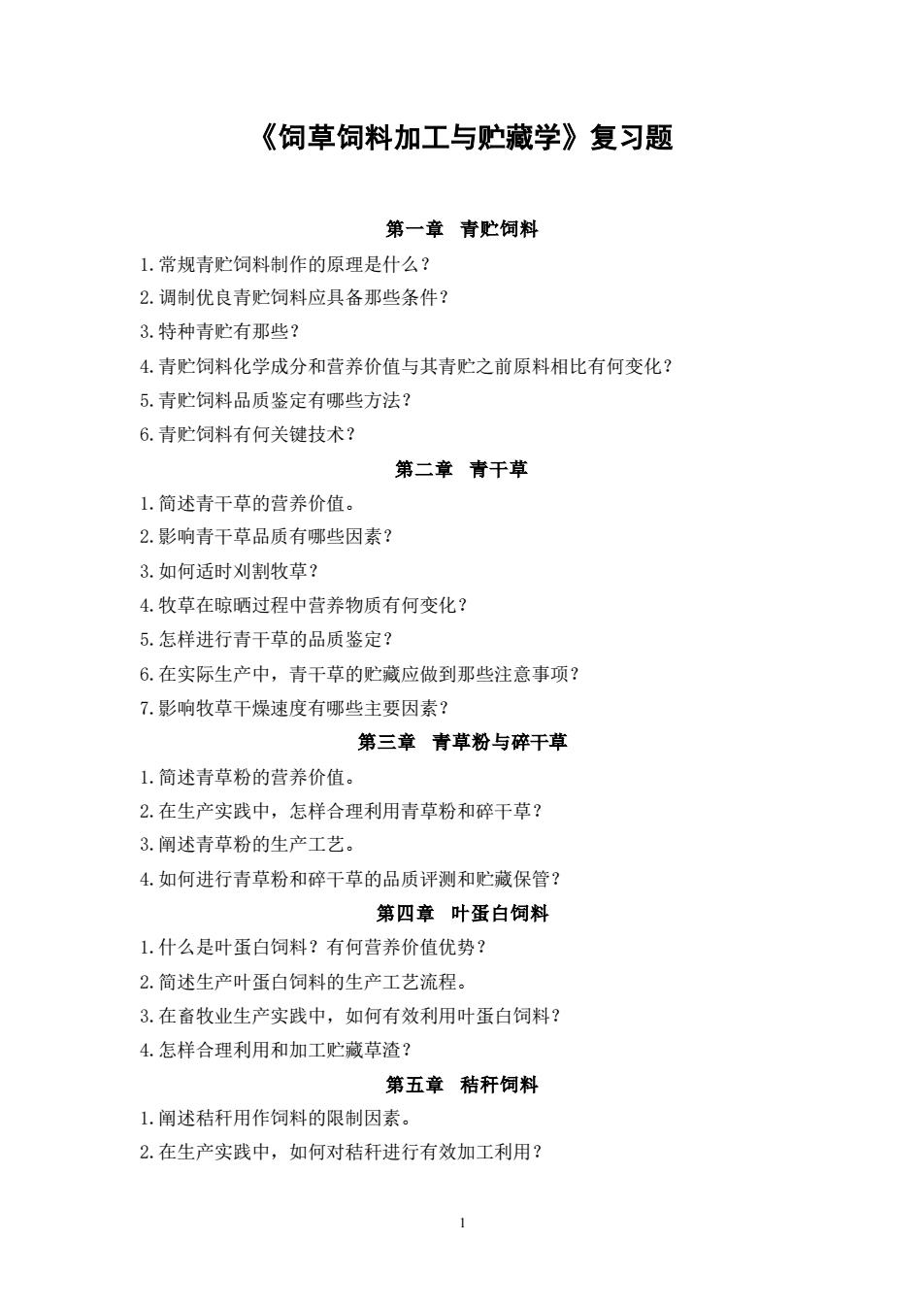 《饲草饲料加工与贮藏学》复习题

第一章　青贮饲料

1.常规青贮饲料制作的原理是什么？

2.调制优良青贮饲料应具备那些条件？

3.特种青贮有那些？

4.青贮饲料化学成分和营养价值与其青贮之前原料相比有何变化？

5.青贮饲料品质鉴定有哪些方法？

6.青贮饲料有何关键技术？

第二章　青干草

1.简述青干草的营养价值。

2.影响青干草品质有哪些因素？

3.如何适时刈割牧草？

4.牧草在晾晒过程中营养物质有何变化？

5.怎样进行青干草的品质鉴定？

6.在实际生产中，青干草的贮藏应做到那些注意事项？

7.影响牧草干燥速度有哪些主要因素？

第三章　青草粉与碎干草

1.简述青草粉的营养价值。

2.在生产实践中，怎样合理利用青草粉和碎干草？

3.阐述青草粉的生产工艺。

4.如何进行青草粉和碎干草的品质评测和贮藏保管？

第四章　叶蛋白饲料

1.什么是叶蛋白饲料？有何营养价值优势？

2.简述生产叶蛋白饲料的生产工艺流程。

3.在畜牧业生产实践中，如何有效利用叶蛋白饲料？

4.怎样合理利用和加工贮藏草渣？

第五章　秸秆饲料

1.阐述秸秆用作饲料的限制因素。

2.在生产实践中，如何对秸秆进行有效加工利用？

1